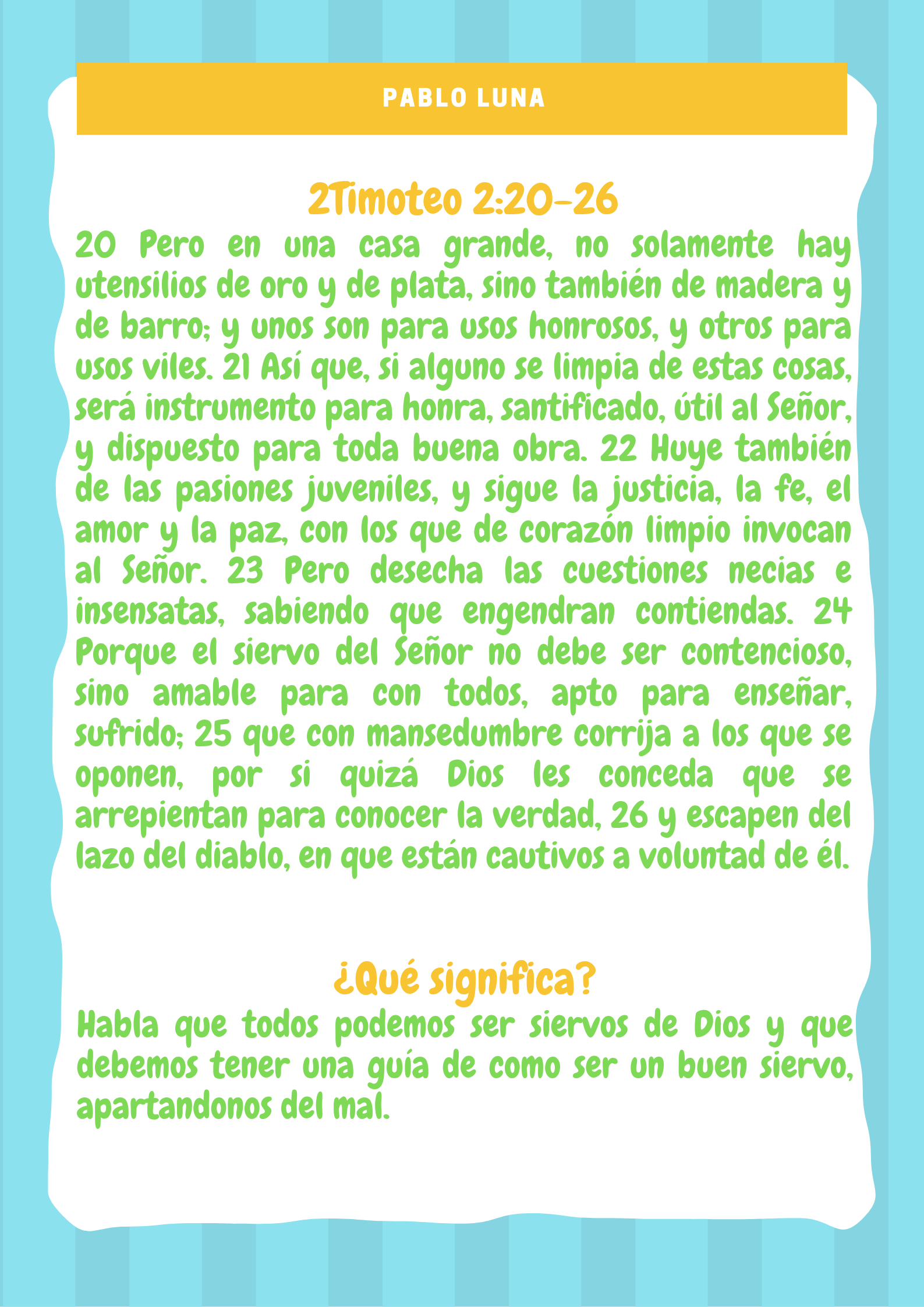 PABLO LUNA

2Timoteo 2:20-26

20 Pero en una casa grande, no solamente hay utensilios de oro y de plata, sino también de madera y de barro; y unos son para usos honrosos, y otros para usos viles. 21 Así que, si alguno se limpia de estas cosas, será instrumento para honra, santificado, útil al Señor, y dispuesto para toda buena obra. 22 Huye también de las pasiones juveniles, y sigue la justicia, la fe, el amor y la paz, con los que de corazón limpio invocan al Señor. 23 Pero desecha las cuestiones necias e insensatas, sabiendo que engendran contiendas. 24 Porque el siervo del Señor no debe ser contencioso, sino amable para con todos, apto para enseñar, sufrido; 25 que con mansedumbre corrija a los que se oponen, por si quizá Dios les conceda que se arrepientan para conocer la verdad, 26 y escapen del lazo del diablo, en que están cautivos a voluntad de él.

¿Qué significa?

Habla que todos podemos ser siervos de Dios y que debemos tener una guía de como ser un buen siervo, apartandonos del mal.